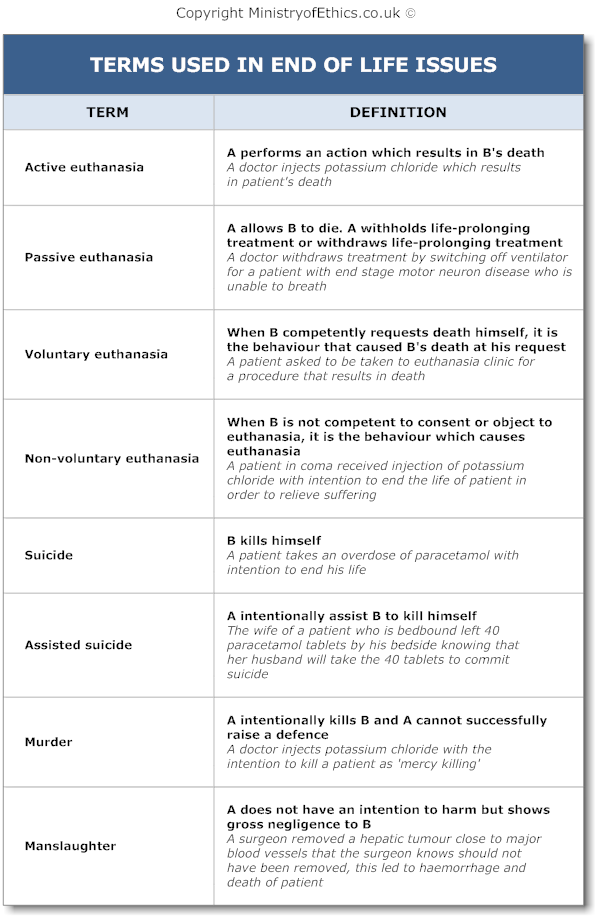 Copyright MinistryofEthics.co.uk ©

TERMS USED IN END OF LIFE ISSUES

| TERM | DEFINITION |
|---|---|
| Active euthanasia | A performs an action which results in B's death A doctor injects potassium chloride which results in patient's death |
| Passive euthanasia | A allows B to die. A withholds life-prolonging treatment or withdraws life-prolonging treatment A doctor withdraws treatment by switching off ventilator for a patient with end stage motor neuron disease who is unable to breath |
| Voluntary euthanasia | When B competently requests death himself, it is the behaviour that caused B's death at his request A patient asked to be taken to euthanasia clinic for a procedure that results in death |
| Non-voluntary euthanasia | When B is not competent to consent or object to euthanasia, it is the behaviour which causes euthanasia A patient in coma received injection of potassium chloride with intention to end the life of patient in order to relieve suffering |
| Suicide | B kills himself A patient takes an overdose of paracetamol with intention to end his life |
| Assisted suicide | A intentionally assist B to kill himself The wife of a patient who is bedbound left 40 paracetamol tablets by his bedside knowing that her husband will take the 40 tablets to commit suicide |
| Murder | A intentionally kills B and A cannot successfully raise a defence A doctor injects potassium chloride with the intention to kill a patient as 'mercy killing' |
| Manslaughter | A does not have an intention to harm but shows gross negligence to B A surgeon removed a hepatic tumour close to major blood vessels that the surgeon knows should not have been removed, this led to haemorrhage and death of patient |